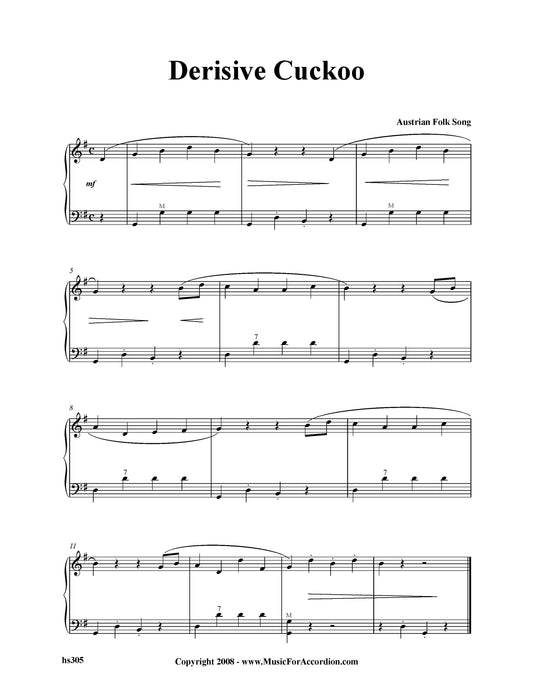 Derisive Cuckoo

Austrian Folk Song

mf

M

M

5

7

8

7

7

11

7

M

hs305

Copyright 2008 - www.MusicForAccordion.com